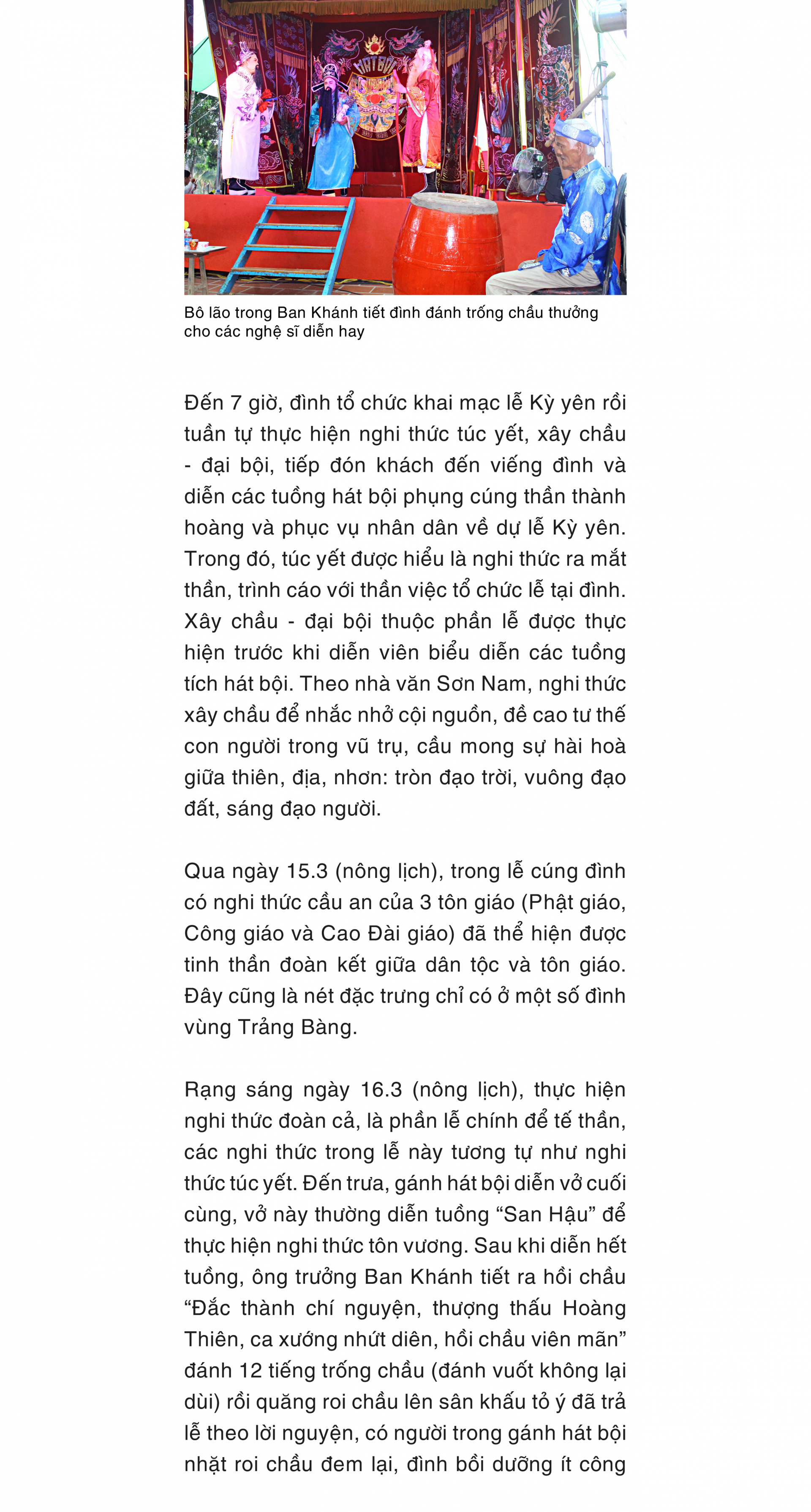 HÁT BỘI

Bô lão trong Ban Khánh tiết đình đánh trống chầu thưởng cho các nghệ sĩ diễn hay

Đến 7 giờ, đình tổ chức khai mạc lễ Kỳ yên rồi tuần tự thực hiện nghi thức túc yết, xây chầu - đại bội, tiếp đón khách đến viếng đình và diễn các tuồng hát bội phụng cúng thần thành hoàng và phục vụ nhân dân về dự lễ Kỳ yên. Trong đó, túc yết được hiểu là nghi thức ra mắt thần, trình cáo với thần việc tổ chức lễ tại đình. Xây chầu - đại bội thuộc phần lễ được thực hiện trước khi diễn viên biểu diễn các tuồng tích hát bội. Theo nhà văn Sơn Nam, nghi thức xây chầu để nhắc nhở cội nguồn, đề cao tư thế con người trong vũ trụ, cầu mong sự hài hoà giữa thiên, địa, nhơn: tròn đạo trời, vuông đạo đất, sáng đạo người.

Qua ngày 15.3 (nông lịch), trong lễ cúng đình có nghi thức cầu an của 3 tôn giáo (Phật giáo, Công giáo và Cao Đài giáo) đã thể hiện được tinh thần đoàn kết giữa dân tộc và tôn giáo. Đây cũng là nét đặc trưng chỉ có ở một số đình vùng Trảng Bàng.

Rạng sáng ngày 16.3 (nông lịch), thực hiện nghi thức đoàn cả, là phần lễ chính để tế thần, các nghi thức trong lễ này tương tự như nghi thức túc yết. Đến trưa, gánh hát bội diễn vở cuối cùng, vở này thường diễn tuồng “San Hậu” để thực hiện nghi thức tôn vương. Sau khi diễn hết tuồng, ông trưởng Ban Khánh tiết ra hồi chầu “Đắc thành chí nguyện, thượng thấu Hoàng Thiên, ca xướng nhứt diên, hồi chầu viên mãn” đánh 12 tiếng trống chầu (đánh vuốt không lại dùi) rồi quăng roi chầu lên sân khấu tỏ ý đã trả lễ theo lời nguyện, có người trong gánh hát bội nhặt roi chầu đem lại, đình bồi dưỡng ít công